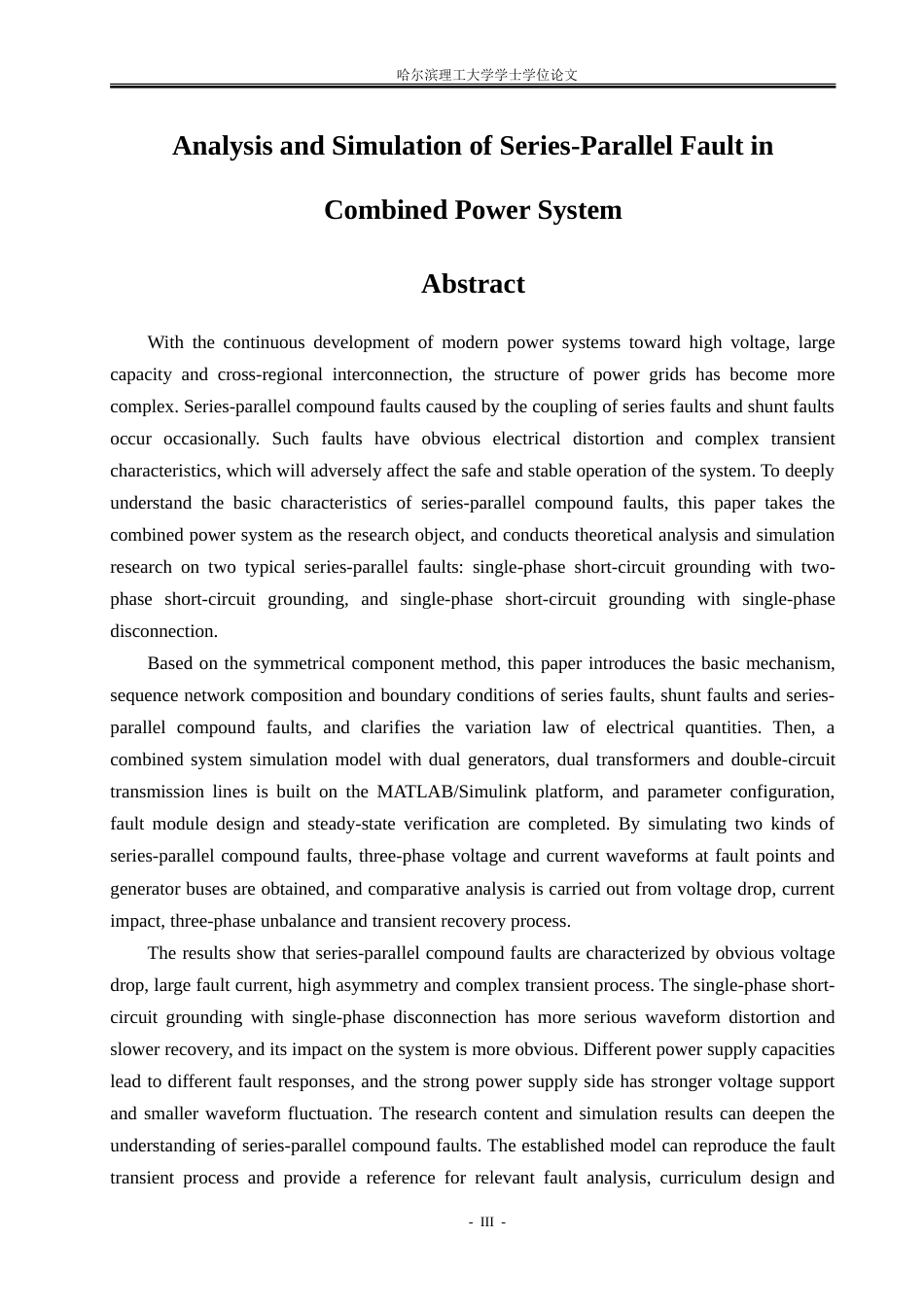 哈尔滨理工大学学士学位论文

Analysis and Simulation of Series-Parallel Fault in Combined Power System

Abstract

With the continuous development of modern power systems toward high voltage, large capacity and cross-regional interconnection, the structure of power grids has become more complex. Series-parallel compound faults caused by the coupling of series faults and shunt faults occur occasionally. Such faults have obvious electrical distortion and complex transient characteristics, which will adversely affect the safe and stable operation of the system. To deeply understand the basic characteristics of series-parallel compound faults, this paper takes the combined power system as the research object, and conducts theoretical analysis and simulation research on two typical series-parallel faults: single-phase short-circuit grounding with two-phase short-circuit grounding, and single-phase short-circuit grounding with single-phase disconnection.

Based on the symmetrical component method, this paper introduces the basic mechanism, sequence network composition and boundary conditions of series faults, shunt faults and series-parallel compound faults, and clarifies the variation law of electrical quantities. Then, a combined system simulation model with dual generators, dual transformers and double-circuit transmission lines is built on the MATLAB/Simulink platform, and parameter configuration, fault module design and steady-state verification are completed. By simulating two kinds of series-parallel compound faults, three-phase voltage and current waveforms at fault points and generator buses are obtained, and comparative analysis is carried out from voltage drop, current impact, three-phase unbalance and transient recovery process.

The results show that series-parallel compound faults are characterized by obvious voltage drop, large fault current, high asymmetry and complex transient process. The single-phase short-circuit grounding with single-phase disconnection has more serious waveform distortion and slower recovery, and its impact on the system is more obvious. Different power supply capacities lead to different fault responses, and the strong power supply side has stronger voltage support and smaller waveform fluctuation. The research content and simulation results can deepen the understanding of series-parallel compound faults. The established model can reproduce the fault transient process and provide a reference for relevant fault analysis, curriculum design and

- III -